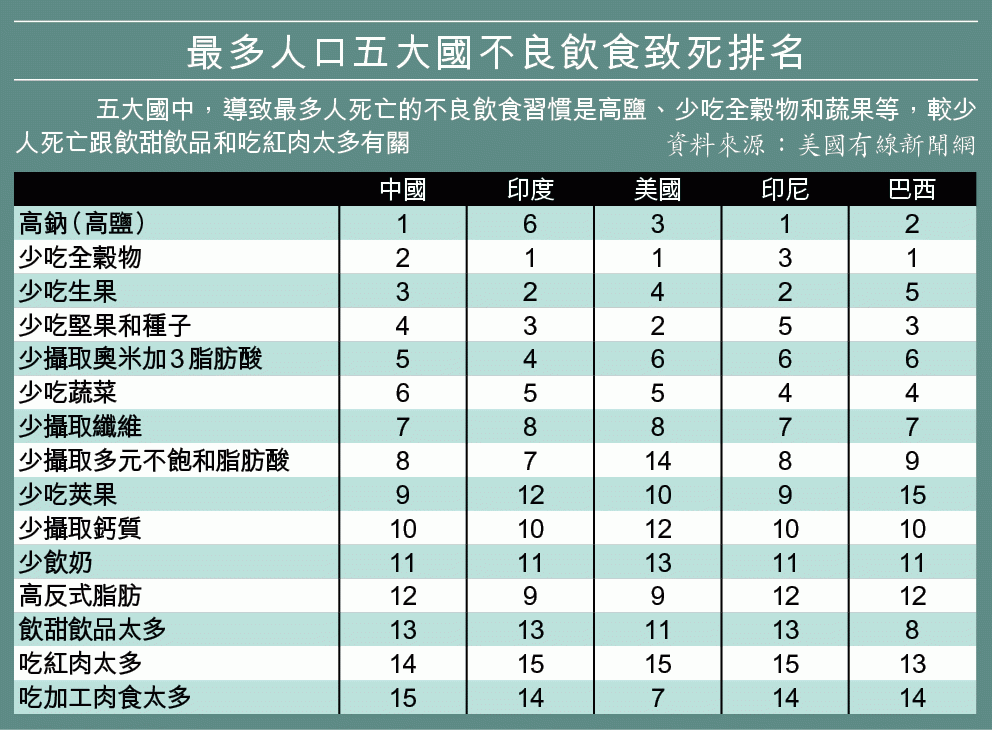 最多人口五大國不良飲食致死排名

五大國中，導致最多人死亡的不良飲食習慣是高鹽、少吃全穀物和蔬果等，較少人死亡跟飲甜飲品和吃紅肉太多有關

資料來源：美國有線新聞網

| | 中國 | 印度 | 美國 | 印尼 | 巴西 |
|---|---|---|---|---|---|
| 高鈉（高鹽） | 1 | 6 | 3 | 1 | 2 |
| 少吃全穀物 | 2 | 1 | 1 | 3 | 1 |
| 少吃生果 | 3 | 2 | 4 | 2 | 5 |
| 少吃堅果和種子 | 4 | 3 | 2 | 5 | 3 |
| 少攝取奧米加3脂肪酸 | 5 | 4 | 6 | 6 | 6 |
| 少吃蔬菜 | 6 | 5 | 5 | 4 | 4 |
| 少攝取纖維 | 7 | 8 | 8 | 7 | 7 |
| 少攝取多元不飽和脂肪酸 | 8 | 7 | 14 | 8 | 9 |
| 少吃莢果 | 9 | 12 | 10 | 9 | 15 |
| 少攝取鈣質 | 10 | 10 | 12 | 10 | 10 |
| 少飲奶 | 11 | 11 | 13 | 11 | 11 |
| 高反式脂肪 | 12 | 9 | 9 | 12 | 12 |
| 飲甜飲品太多 | 13 | 13 | 11 | 13 | 8 |
| 吃紅肉太多 | 14 | 15 | 15 | 15 | 13 |
| 吃加工肉食太多 | 15 | 14 | 7 | 14 | 14 |